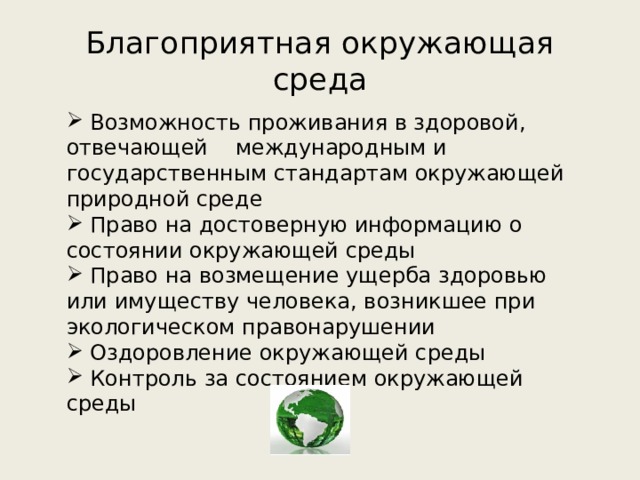 Благоприятная окружающая среда

➢ Возможность проживания в здоровой, отвечающей международным и государственным стандартам окружающей природной среде
➢ Право на достоверную информацию о состоянии окружающей среды
➢ Право на возмещение ущерба здоровью или имуществу человека, возникшее при экологическом правонарушении
➢ Оздоровление окружающей среды
➢ Контроль за состоянием окружающей среды